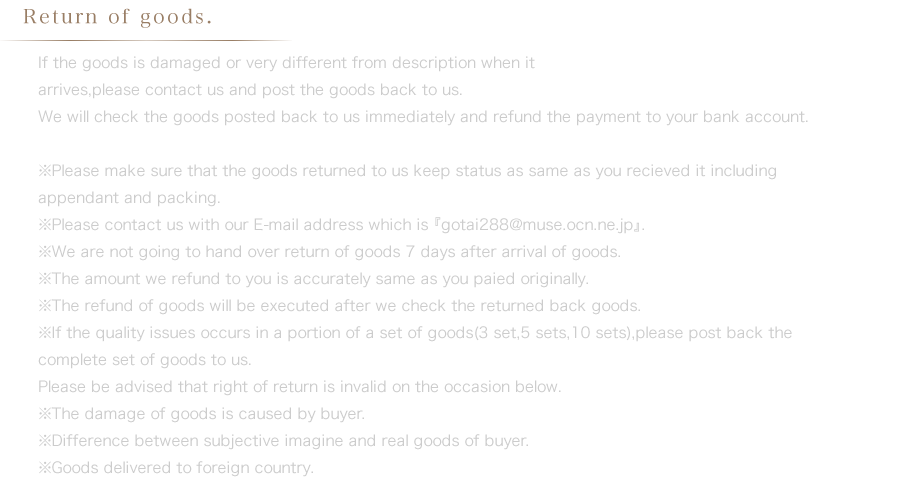 Return of goods.

If the goods is damaged or very different from description when it arrives,please contact us and post the goods back to us.
We will check the goods posted back to us immediately and refund the payment to your bank account.

※Please make sure that the goods returned to us keep status as same as you recieved it including appendant and packing.
※Please contact us with our E-mail address which is『gotai288@muse.ocn.ne.jp』.
※We are not going to hand over return of goods 7 days after arrival of goods.
※The amount we refund to you is accurately same as you paied originally.
※The refund of goods will be executed after we check the returned back goods.
※If the quality issues occurs in a portion of a set of goods(3 set,5 sets,10 sets),please post back the complete set of goods to us.
Please be advised that right of return is invalid on the occasion below.
※The damage of goods is caused by buyer.
※Difference between subjective imagine and real goods of buyer.
※Goods delivered to foreign country.